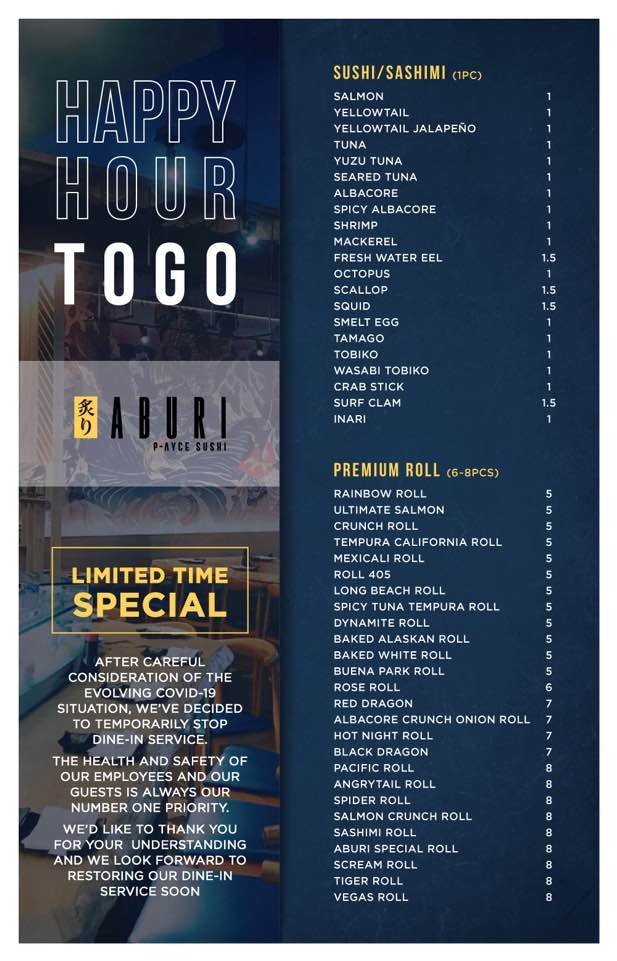 HAPPY HOUR TOGO

炙り ABURI
P-AYCE SUSHI

LIMITED TIME SPECIAL

AFTER CAREFUL CONSIDERATION OF THE EVOLVING COVID-19 SITUATION, WE'VE DECIDED TO TEMPORARILY STOP DINE-IN SERVICE.

THE HEALTH AND SAFETY OF OUR EMPLOYEES AND OUR GUESTS IS ALWAYS OUR NUMBER ONE PRIORITY.

WE'D LIKE TO THANK YOU FOR YOUR UNDERSTANDING AND WE LOOK FORWARD TO RESTORING OUR DINE-IN SERVICE SOON

SUSHI/SASHIMI (1PC)

| | |
|---|---|
| SALMON | 1 |
| YELLOWTAIL | 1 |
| YELLOWTAIL JALAPEÑO | 1 |
| TUNA | 1 |
| YUZU TUNA | 1 |
| SEARED TUNA | 1 |
| ALBACORE | 1 |
| SPICY ALBACORE | 1 |
| SHRIMP | 1 |
| MACKEREL | 1 |
| FRESH WATER EEL | 1.5 |
| OCTOPUS | 1 |
| SCALLOP | 1.5 |
| SQUID | 1.5 |
| SMELT EGG | 1 |
| TAMAGO | 1 |
| TOBIKO | 1 |
| WASABI TOBIKO | 1 |
| CRAB STICK | 1 |
| SURF CLAM | 1.5 |
| INARI | 1 |

PREMIUM ROLL (6-8PCS)

| | |
|---|---|
| RAINBOW ROLL | 5 |
| ULTIMATE SALMON | 5 |
| CRUNCH ROLL | 5 |
| TEMPURA CALIFORNIA ROLL | 5 |
| MEXICALI ROLL | 5 |
| ROLL 405 | 5 |
| LONG BEACH ROLL | 5 |
| SPICY TUNA TEMPURA ROLL | 5 |
| DYNAMITE ROLL | 5 |
| BAKED ALASKAN ROLL | 5 |
| BAKED WHITE ROLL | 5 |
| BUENA PARK ROLL | 5 |
| ROSE ROLL | 6 |
| RED DRAGON | 7 |
| ALBACORE CRUNCH ONION ROLL | 7 |
| HOT NIGHT ROLL | 7 |
| BLACK DRAGON | 7 |
| PACIFIC ROLL | 8 |
| ANGRYTAIL ROLL | 8 |
| SPIDER ROLL | 8 |
| SALMON CRUNCH ROLL | 8 |
| SASHIMI ROLL | 8 |
| ABURI SPECIAL ROLL | 8 |
| SCREAM ROLL | 8 |
| TIGER ROLL | 8 |
| VEGAS ROLL | 8 |